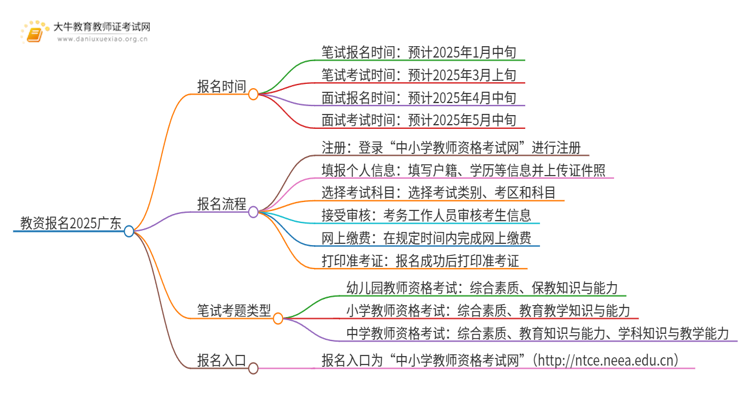 大牛教育教师证考试网
www.daniuxuexiao.org.cn

教资报名2025广东

报名时间
笔试报名时间：预计2025年1月中旬
笔试考试时间：预计2025年3月上旬
面试报名时间：预计2025年4月中旬
面试考试时间：预计2025年5月中旬

报名流程
注册：登录“中小学教师资格考试网”进行注册
填报个人信息：填写户籍、学历等信息并上传证件照
选择考试科目：选择考试类别、考区和科目
接受审核：考务工作人员审核考生信息
网上缴费：在规定时间内完成网上缴费
打印准考证：报名成功后打印准考证

笔试考题类型
幼儿园教师资格考试：综合素质、保教知识与能力
小学教师资格考试：综合素质、教育教学知识与能力
中学教师资格考试：综合素质、教育知识与能力、学科知识与教学能力

报名入口
报名入口为“中小学教师资格考试网”（http://ntce.neea.edu.cn）